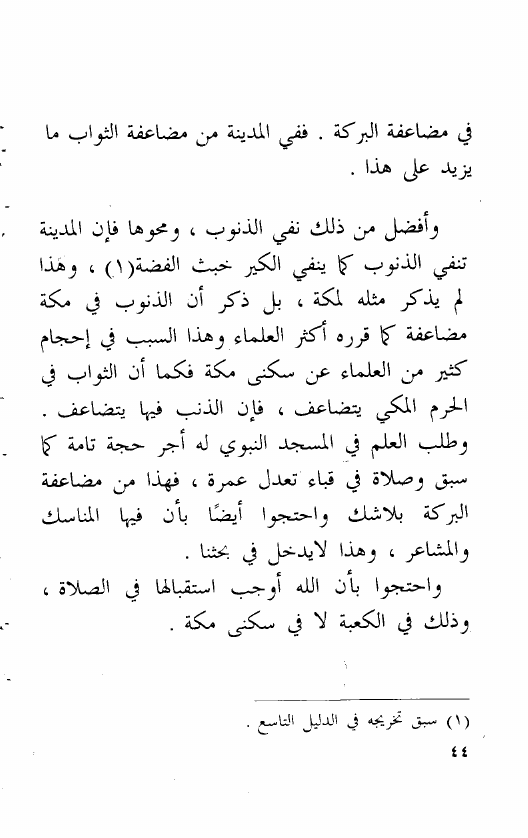 في مضاعفة البركة . ففي المدينة من مضاعفة الثواب ما يزيد على هذا .

وأفضل من ذلك نفي الذنوب ، ومحوها فإن المدينة تنفي الذنوب كما ينفي الكير خبث الفضة(١) ، وهذا لم يذكر مثله لمكة ، بل ذكر أن الذنوب في مكة مضاعفة كما قرره أكثر العلماء وهذا السبب في إحجام كثير من العلماء عن سكنى مكة فكما أن الثواب في الحرم المكي يتضاعف ، فإن الذنب فيها يتضاعف . وطلب العلم في المسجد النبوي له أجر حجة تامة كما سبق وصلاة في قباء تعدل عمرة ، فهذا من مضاعفة البركة بلاشك واحتجوا أيضًا بأن فيها المناسك والمشاعر ، وهذا لايدخل في بحثنا .

واحتجوا بأن الله أوجب استقبالها في الصلاة ، وذلك في الكعبة لا في سكنى مكة .

(١) سبق تخريجه في الدليل التاسع .

٤٤